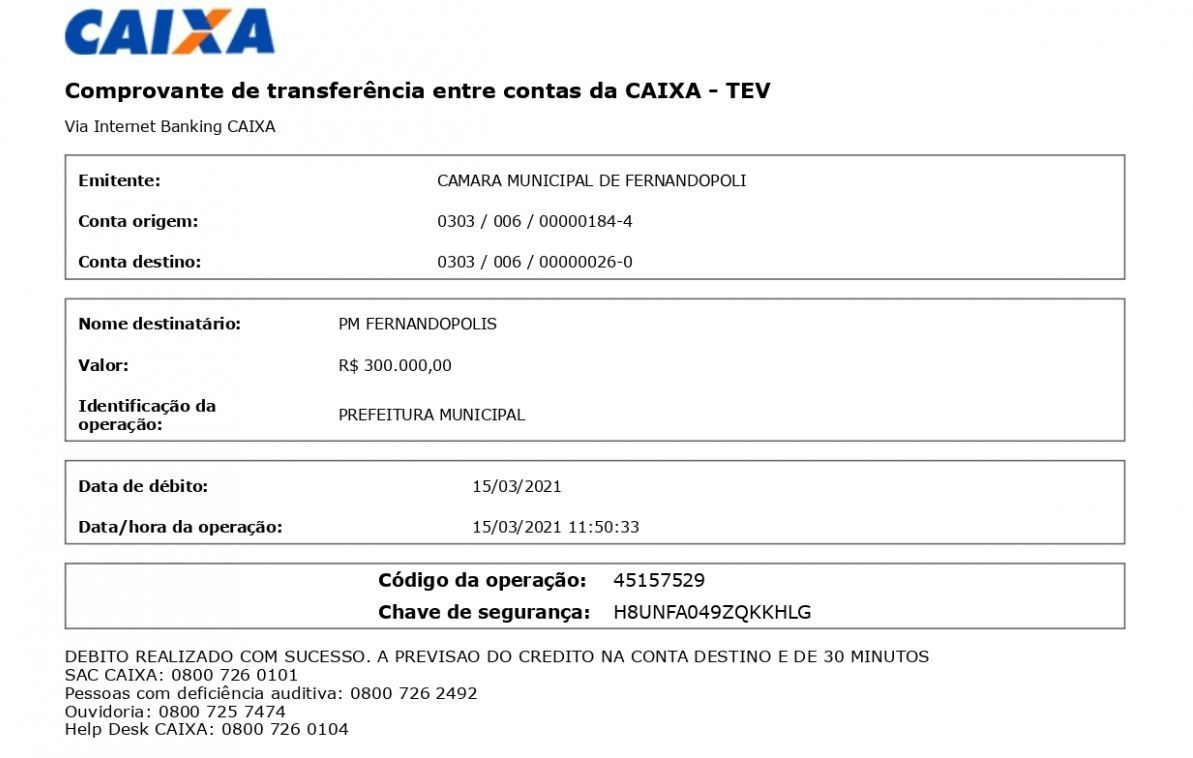 CAIXA

Comprovante de transferência entre contas da CAIXA - TEV

Via Internet Banking CAIXA

Emitente: CAMARA MUNICIPAL DE FERNANDOPOLI
Conta origem: 0303 / 006 / 00000184-4
Conta destino: 0303 / 006 / 00000026-0

Nome destinatário: PM FERNANDOPOLIS
Valor: R$ 300.000,00
Identificação da operação: PREFEITURA MUNICIPAL

Data de débito: 15/03/2021
Data/hora da operação: 15/03/2021 11:50:33

Código da operação: 45157529
Chave de segurança: H8UNFA049ZQKKHLG

DEBITO REALIZADO COM SUCESSO. A PREVISAO DO CREDITO NA CONTA DESTINO E DE 30 MINUTOS
SAC CAIXA: 0800 726 0101
Pessoas com deficiência auditiva: 0800 726 2492
Ouvidoria: 0800 725 7474
Help Desk CAIXA: 0800 726 0104